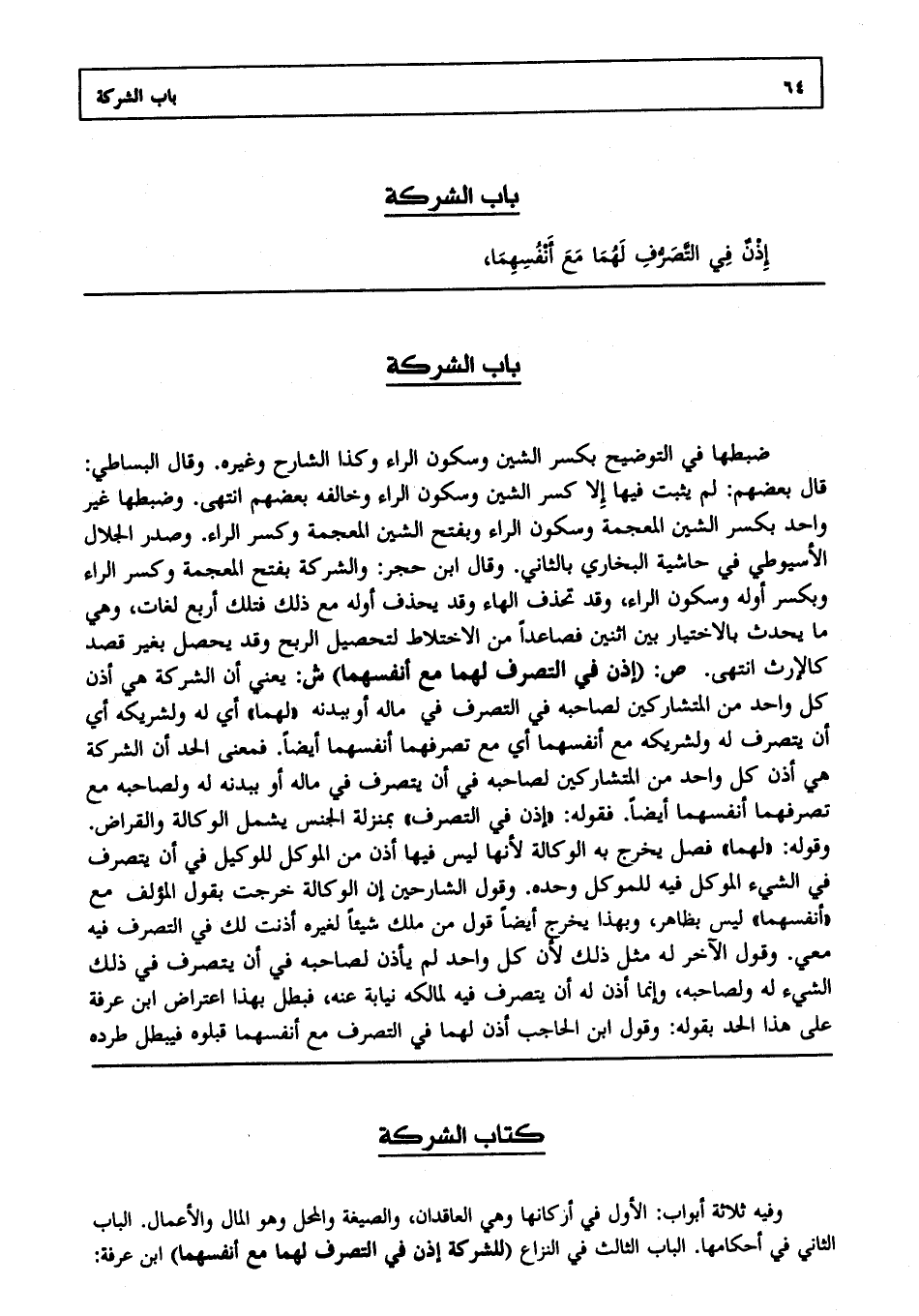 ٦٤ باب الشركة

باب الشركة

إِذْنٌ فِي التَّصَرُّفِ لَهُمَا مَعَ أَنْفُسِهِمَا،

باب الشركة

ضبطها في التوضيح بكسر الشين وسكون الراء وكذا الشارح وغيره. وقال البساطي: قال بعضهم: لم يثبت فيها إلا كسر الشين وسكون الراء وخالفه بعضهم انتهى. وضبطها غير واحد بكسر الشين المعجمة وسكون الراء وبفتح الشين المعجمة وكسر الراء. وصدر الجلال الأسيوطي في حاشية البخاري بالثاني. وقال ابن حجر: والشركة بفتح المعجمة وكسر الراء وبكسر أوله وسكون الراء، وقد تحذف الهاء وقد يحذف أوله مع ذلك فتلك أربع لغات، وهي ما يحدث بالاختيار بين اثنين فصاعداً من الاختلاط لتحصيل الربح وقد يحصل بغير قصد كالإرث انتهى. ص: (إذن في التصرف لهما مع أنفسهما) ش: يعني أن الشركة هي أذن كل واحد من المتشاركين لصاحبه في التصرف في ماله أو ببدنه «لهما» أي له ولشريكه أي أن يتصرف له ولشريكه مع أنفسهما أي مع تصرفهما أنفسهما أيضاً. فمعنى الحد أن الشركة هي أذن كل واحد من المتشاركين لصاحبه في أن يتصرف في ماله أو ببدنه له ولصاحبه مع تصرفهما أنفسهما أيضاً. فقوله: «إذن في التصرف» بمنزلة الجنس يشمل الوكالة والقراض. وقوله: «لهما» فصل يخرج به الوكالة لأنها ليس فيها أذن من الموكل للوكيل في أن يتصرف في الشيء الموكل فيه للموكل وحده. وقول الشارحين إن الوكالة خرجت بقول المؤلف مع «أنفسهما» ليس بظاهر، وبهذا يخرج أيضاً قول من ملك شيئاً لغيره أذنت لك في التصرف فيه معي. وقول الآخر له مثل ذلك لأن كل واحد لم يأذن لصاحبه في أن يتصرف في ذلك الشيء له ولصاحبه، وإنما أذن له أن يتصرف فيه لمالكه نيابة عنه، فبطل بهذا اعتراض ابن عرفة على هذا الحد بقوله: وقول ابن الحاجب أذن لهما في التصرف مع أنفسهما قبلوه فيبطل طرده

كتاب الشركة

وفيه ثلاثة أبواب: الأول في أركانها وهي العاقدان، والصيغة والمحل وهو المال والأعمال. الباب الثاني في أحكامها. الباب الثالث في النزاع (للشركة إذن في التصرف لهما مع أنفسهما) ابن عرفة: